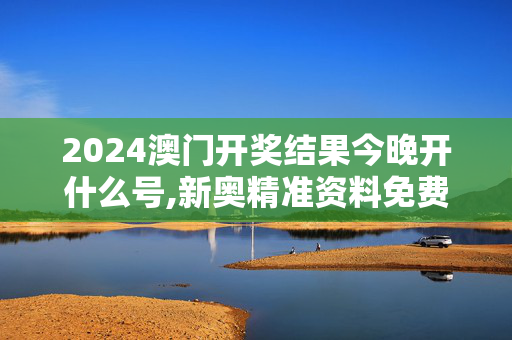 2024澳门开奖结果今晚开什么号,新奥精准资料免费